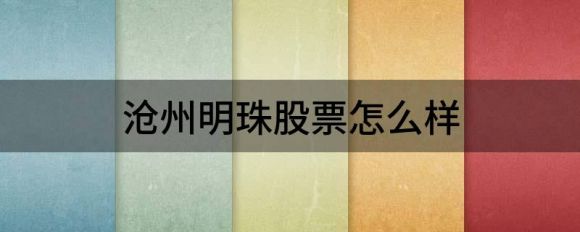 沧州明珠股票怎么样